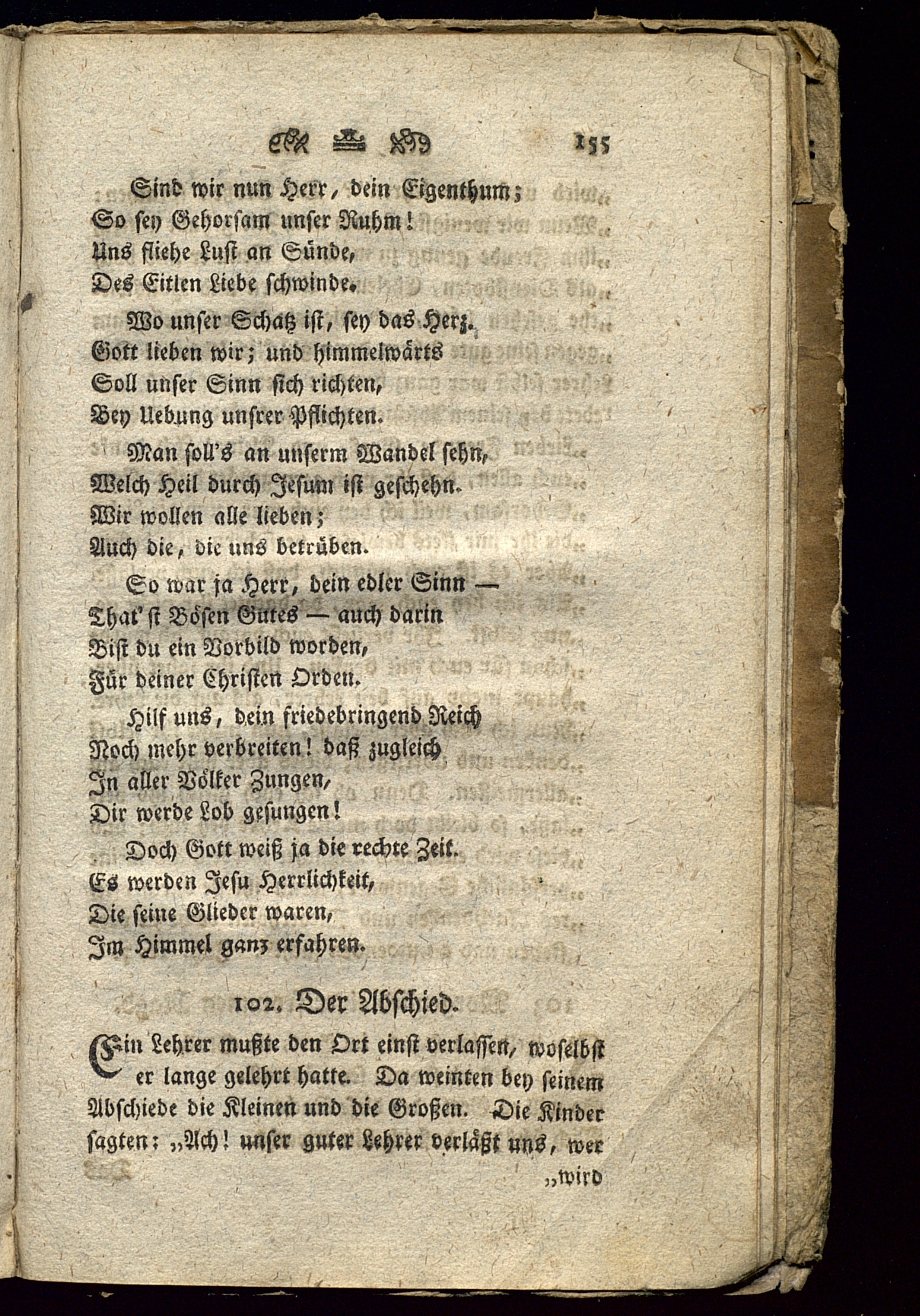 155

Sind wir nun Herr, dein Eigenthum;
So sey Gehorsam unser Ruhm!
Uns fliehe Lust an Sünde,
Des Eitlen Liebe schwinde.

Wo unser Schatz ist, sey das Herz.
Gott lieben wir; und himmelwärts
Soll unser Sinn sich richten,
Bey Uebung unsrer Pflichten.

Man soll's an unserm Wandel sehn,
Welch Heil durch Jesum ist geschehn.
Wir wollen alle lieben;
Auch die, die uns betrüben.

So war ja Herr, dein edler Sinn —
That'st Bösen Gutes — auch darin
Bist du ein Vorbild worden,
Für deiner Christen Orden.

Hilf uns, dein friedebringend Reich
Noch mehr verbreiten! daß zugleich
In aller Völker Zungen,
Dir werde Lob gesungen!

Doch Gott weiß ja die rechte Zeit.
Es werden Jesu Herrlichkeit,
Die seine Glieder waren,
Im Himmel ganz erfahren.

102. Der Abschied.

Ein Lehrer mußte den Ort einst verlassen, woselbst er lange gelehrt hatte. Da weinten bey seinem Abschiede die Kleinen und die Großen. Die Kinder sagten: „Ach! unser guter Lehrer verläßt uns, wer „wird